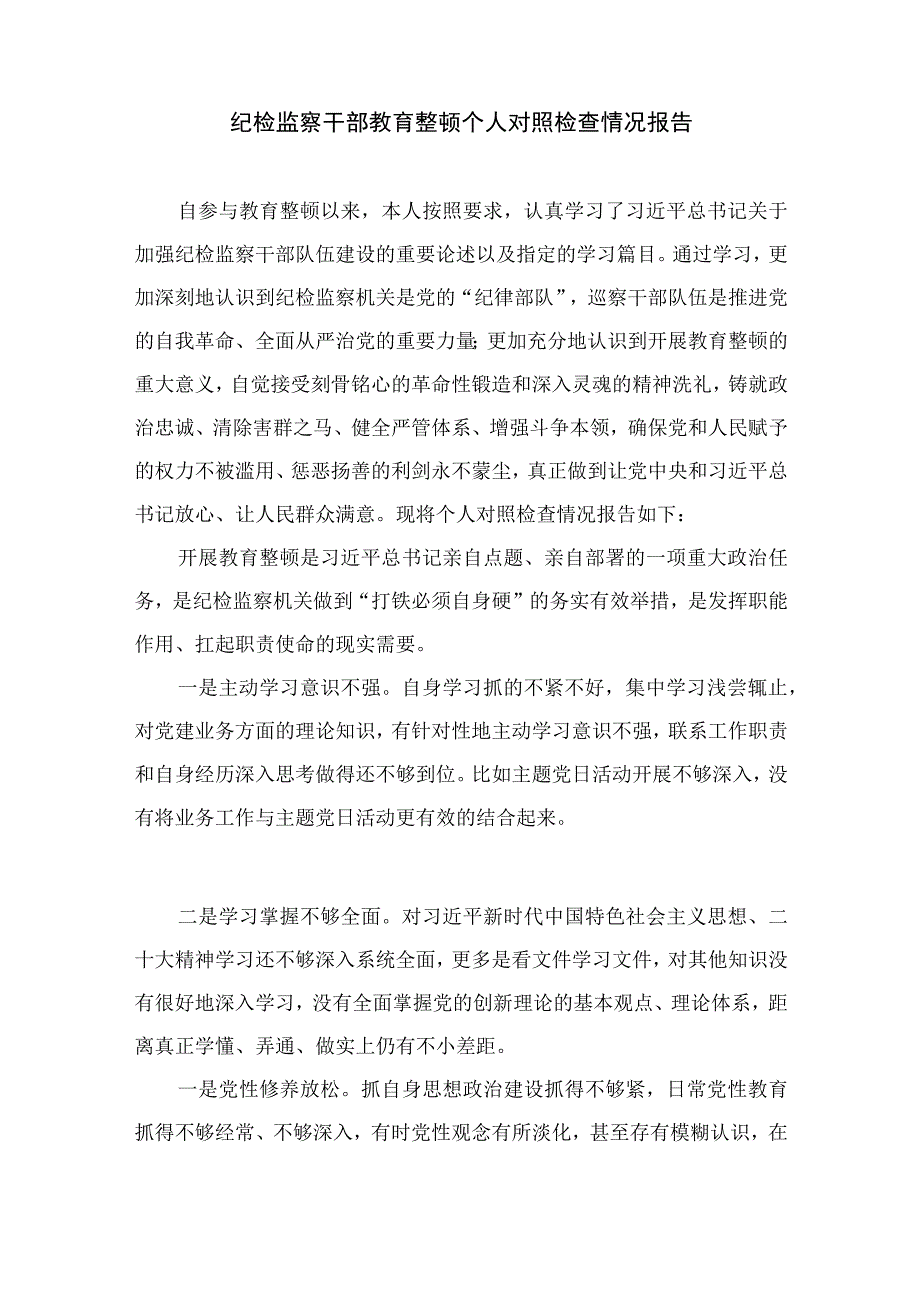 纪检监察干部教育整顿个人对照检查情况报告

自参与教育整顿以来，本人按照要求，认真学习了习近平总书记关于加强纪检监察干部队伍建设的重要论述以及指定的学习篇目。通过学习，更加深刻地认识到纪检监察机关是党的“纪律部队”，巡察干部队伍是推进党的自我革命、全面从严治党的重要力量;更加充分地认识到开展教育整顿的重大意义，自觉接受刻骨铭心的革命性锻造和深入灵魂的精神洗礼，铸就政治忠诚、清除害群之马、健全严管体系、增强斗争本领，确保党和人民赋予的权力不被滥用、惩恶扬善的利剑永不蒙尘，真正做到让党中央和习近平总书记放心、让人民群众满意。现将个人对照检查情况报告如下：

开展教育整顿是习近平总书记亲自点题、亲自部署的一项重大政治任务，是纪检监察机关做到“打铁必须自身硬”的务实有效举措，是发挥职能作用、扛起职责使命的现实需要。

一是主动学习意识不强。自身学习抓的不紧不好，集中学习浅尝辄止，对党建业务方面的理论知识，有针对性地主动学习意识不强，联系工作职责和自身经历深入思考做得还不够到位。比如主题党日活动开展不够深入，没有将业务工作与主题党日活动更有效的结合起来。

二是学习掌握不够全面。对习近平新时代中国特色社会主义思想、二十大精神学习还不够深入系统全面，更多是看文件学习文件，对其他知识没有很好地深入学习，没有全面掌握党的创新理论的基本观点、理论体系，距离真正学懂、弄通、做实上仍有不小差距。

一是党性修养放松。抓自身思想政治建设抓得不够紧，日常党性教育抓得不够经常、不够深入，有时党性观念有所淡化，甚至存有模糊认识，在